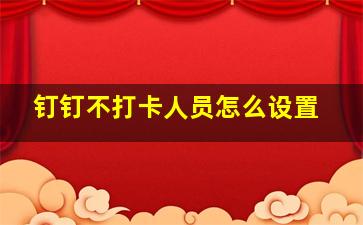 钉钉不打卡人员怎么设置